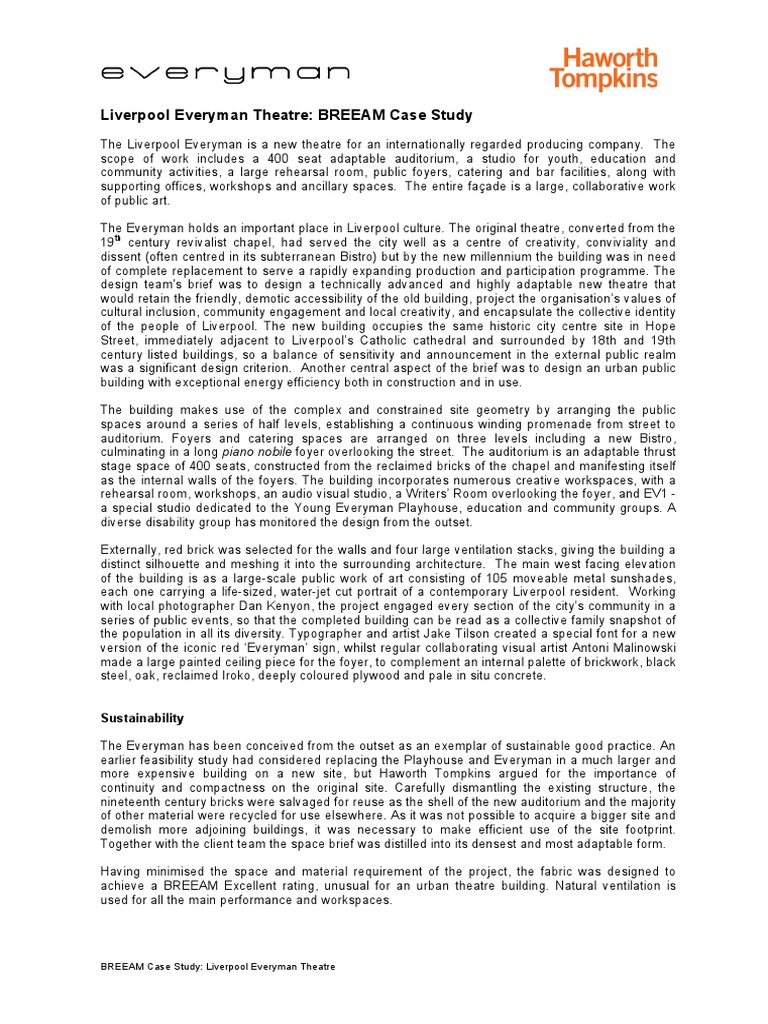 everyman

Haworth Tompkins

Liverpool Everyman Theatre: BREEAM Case Study

The Liverpool Everyman is a new theatre for an internationally regarded producing company. The scope of work includes a 400 seat adaptable auditorium, a studio for youth, education and community activities, a large rehearsal room, public foyers, catering and bar facilities, along with supporting offices, workshops and ancillary spaces. The entire façade is a large, collaborative work of public art.

The Everyman holds an important place in Liverpool culture. The original theatre, converted from the 19$^{th}$ century revivalist chapel, had served the city well as a centre of creativity, conviviality and dissent (often centred in its subterranean Bistro) but by the new millennium the building was in need of complete replacement to serve a rapidly expanding production and participation programme. The design team's brief was to design a technically advanced and highly adaptable new theatre that would retain the friendly, demotic accessibility of the old building, project the organisation's values of cultural inclusion, community engagement and local creativity, and encapsulate the collective identity of the people of Liverpool. The new building occupies the same historic city centre site in Hope Street, immediately adjacent to Liverpool's Catholic cathedral and surrounded by 18th and 19th century listed buildings, so a balance of sensitivity and announcement in the external public realm was a significant design criterion. Another central aspect of the brief was to design an urban public building with exceptional energy efficiency both in construction and in use.

The building makes use of the complex and constrained site geometry by arranging the public spaces around a series of half levels, establishing a continuous winding promenade from street to auditorium. Foyers and catering spaces are arranged on three levels including a new Bistro, culminating in a long piano nobile foyer overlooking the street. The auditorium is an adaptable thrust stage space of 400 seats, constructed from the reclaimed bricks of the chapel and manifesting itself as the internal walls of the foyers. The building incorporates numerous creative workspaces, with a rehearsal room, workshops, an audio visual studio, a Writers' Room overlooking the foyer, and EV1 - a special studio dedicated to the Young Everyman Playhouse, education and community groups. A diverse disability group has monitored the design from the outset.

Externally, red brick was selected for the walls and four large ventilation stacks, giving the building a distinct silhouette and meshing it into the surrounding architecture. The main west facing elevation of the building is as a large-scale public work of art consisting of 105 moveable metal sunshades, each one carrying a life-sized, water-jet cut portrait of a contemporary Liverpool resident. Working with local photographer Dan Kenyon, the project engaged every section of the city's community in a series of public events, so that the completed building can be read as a collective family snapshot of the population in all its diversity. Typographer and artist Jake Tilson created a special font for a new version of the iconic red 'Everyman' sign, whilst regular collaborating visual artist Antoni Malinowski made a large painted ceiling piece for the foyer, to complement an internal palette of brickwork, black steel, oak, reclaimed Iroko, deeply coloured plywood and pale in situ concrete.

Sustainability

The Everyman has been conceived from the outset as an exemplar of sustainable good practice. An earlier feasibility study had considered replacing the Playhouse and Everyman in a much larger and more expensive building on a new site, but Haworth Tompkins argued for the importance of continuity and compactness on the original site. Carefully dismantling the existing structure, the nineteenth century bricks were salvaged for reuse as the shell of the new auditorium and the majority of other material were recycled for use elsewhere. As it was not possible to acquire a bigger site and demolish more adjoining buildings, it was necessary to make efficient use of the site footprint. Together with the client team the space brief was distilled into its densest and most adaptable form.

Having minimised the space and material requirement of the project, the fabric was designed to achieve a BREEAM Excellent rating, unusual for an urban theatre building. Natural ventilation is used for all the main performance and workspaces.

BREEAM Case Study: Liverpool Everyman Theatre